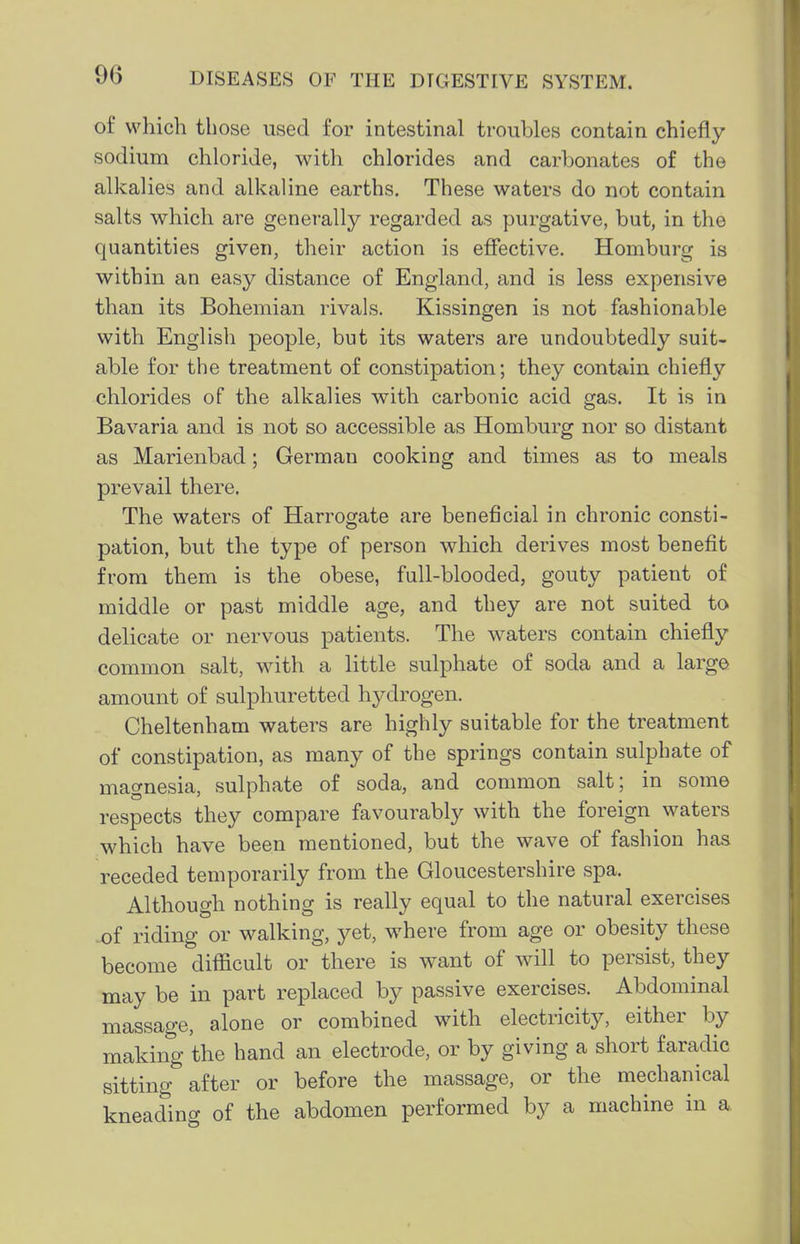 96 DISEASES OF THE DIGESTIVE SYSTEM.

of which those used for intestinal troubles contain chiefly sodium chloride, with chlorides and carbonates of the alkalies and alkaline earths. These waters do not contain salts which are generally regarded as purgative, but, in the quantities given, their action is effective. Homburg is within an easy distance of England, and is less expensive than its Bohemian rivals. Kissingen is not fashionable with English people, but its waters are undoubtedly suitable for the treatment of constipation; they contain chiefly chlorides of the alkalies with carbonic acid gas. It is in Bavaria and is not so accessible as Homburg nor so distant as Marienbad; German cooking and times as to meals prevail there.

The waters of Harrogate are beneficial in chronic constipation, but the type of person which derives most benefit from them is the obese, full-blooded, gouty patient of middle or past middle age, and they are not suited to delicate or nervous patients. The waters contain chiefly common salt, with a little sulphate of soda and a large amount of sulphuretted hydrogen.

Cheltenham waters are highly suitable for the treatment of constipation, as many of the springs contain sulphate of magnesia, sulphate of soda, and common salt; in some respects they compare favourably with the foreign waters which have been mentioned, but the wave of fashion has receded temporarily from the Gloucestershire spa.

Although nothing is really equal to the natural exercises of riding or walking, yet, where from age or obesity these become difficult or there is want of will to persist, they may be in part replaced by passive exercises. Abdominal massage, alone or combined with electricity, either by making the hand an electrode, or by giving a short faradic sitting after or before the massage, or the mechanical kneading of the abdomen performed by a machine in a